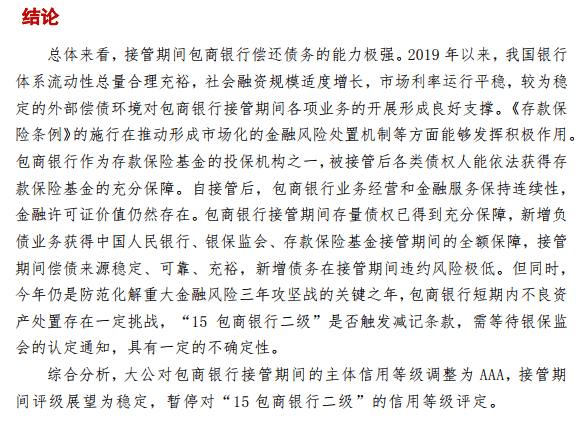 结论

总体来看，接管期间包商银行偿还债务的能力极强。2019 年以来，我国银行体系流动性总量合理充裕，社会融资规模适度增长，市场利率运行平稳，较为稳定的外部偿债环境对包商银行接管期间各项业务的开展形成良好支撑。《存款保险条例》的施行在推动形成市场化的金融风险处置机制等方面能够发挥积极作用。包商银行作为存款保险基金的投保机构之一，被接管后各类债权人能依法获得存款保险基金的充分保障。自接管后，包商银行业务经营和金融服务保持连续性，金融许可证价值仍然存在。包商银行接管期间存量债权已得到充分保障，新增负债业务获得中国人民银行、银保监会、存款保险基金接管期间的全额保障，接管期间偿债来源稳定、可靠、充裕，新增债务在接管期间违约风险极低。但同时，今年仍是防范化解重大金融风险三年攻坚战的关键之年，包商银行短期内不良资产处置存在一定挑战，“15 包商银行二级”是否触发减记条款，需等待银保监会的认定通知，具有一定的不确定性。

综合分析，大公对包商银行接管期间的主体信用等级调整为 AAA，接管期间评级展望为稳定，暂停对“15 包商银行二级”的信用等级评定。